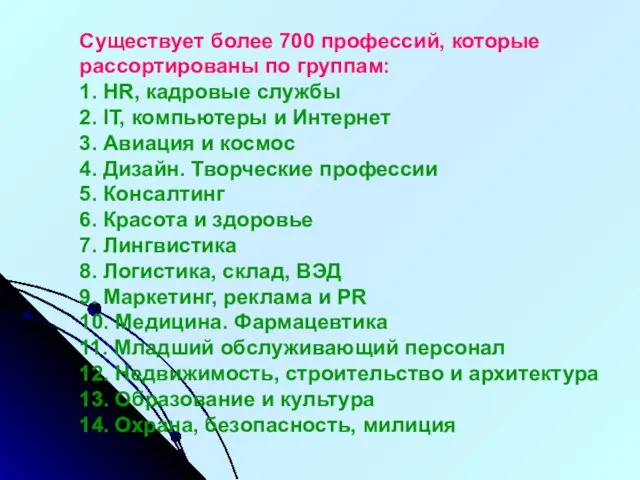 Существует более 700 профессий, которые рассортированы по группам:
1. HR, кадровые службы
2. IT, компьютеры и Интернет
3. Авиация и космос
4. Дизайн. Творческие профессии
5. Консалтинг
6. Красота и здоровье
7. Лингвистика
8. Логистика, склад, ВЭД
9. Маркетинг, реклама и PR
10. Медицина. Фармацевтика
11. Младший обслуживающий персонал
12. Недвижимость, строительство и архитектура
13. Образование и культура
14. Охрана, безопасность, милиция